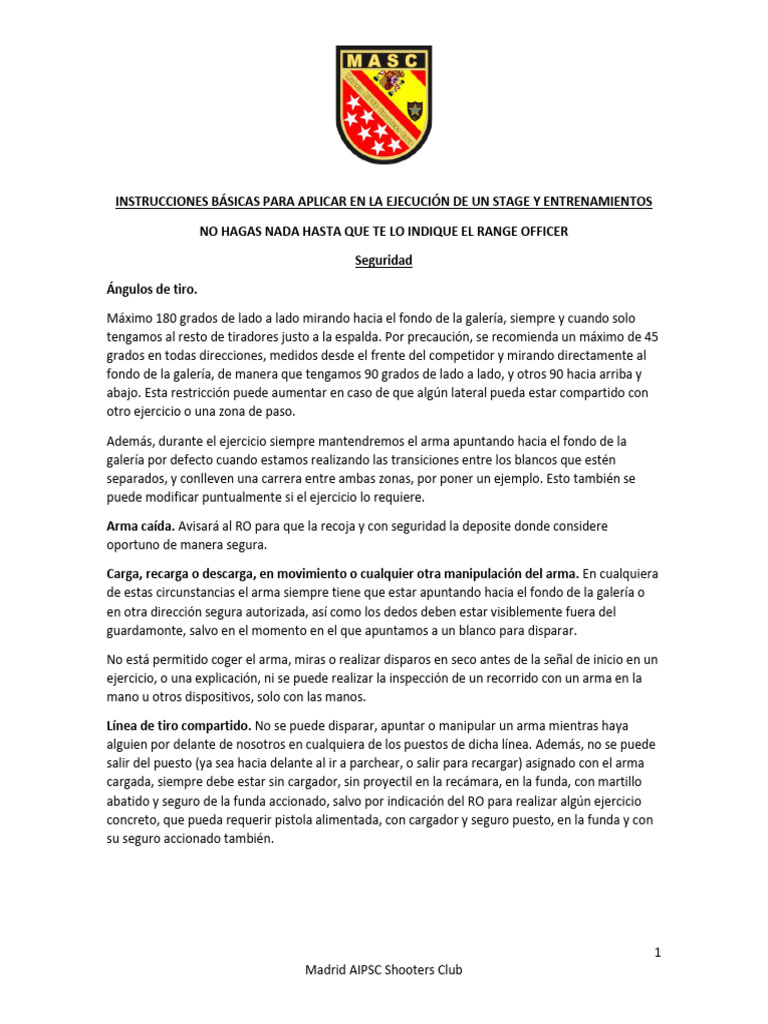 MASC

INSTRUCCIONES BÁSICAS PARA APLICAR EN LA EJECUCIÓN DE UN STAGE Y ENTRENAMIENTOS

NO HAGAS NADA HASTA QUE TE LO INDIQUE EL RANGE OFFICER

Seguridad

Ángulos de tiro.

Máximo 180 grados de lado a lado mirando hacia el fondo de la galería, siempre y cuando solo tengamos al resto de tiradores justo a la espalda. Por precaución, se recomienda un máximo de 45 grados en todas direcciones, medidos desde el frente del competidor y mirando directamente al fondo de la galería, de manera que tengamos 90 grados de lado a lado, y otros 90 hacia arriba y abajo. Esta restricción puede aumentar en caso de que algún lateral pueda estar compartido con otro ejercicio o una zona de paso.

Además, durante el ejercicio siempre mantendremos el arma apuntando hacia el fondo de la galería por defecto cuando estamos realizando las transiciones entre los blancos que estén separados, y conlleven una carrera entre ambas zonas, por poner un ejemplo. Esto también se puede modificar puntualmente si el ejercicio lo requiere.

Arma caída. Avisará al RO para que la recoja y con seguridad la deposite donde considere oportuno de manera segura.

Carga, recarga o descarga, en movimiento o cualquier otra manipulación del arma. En cualquiera de estas circunstancias el arma siempre tiene que estar apuntando hacia el fondo de la galería o en otra dirección segura autorizada, así como los dedos deben estar visiblemente fuera del guardamonte, salvo en el momento en el que apuntamos a un blanco para disparar.

No está permitido coger el arma, miras o realizar disparos en seco antes de la señal de inicio en un ejercicio, o una explicación, ni se puede realizar la inspección de un recorrido con un arma en la mano u otros dispositivos, solo con las manos.

Línea de tiro compartido. No se puede disparar, apuntar o manipular un arma mientras haya alguien por delante de nosotros en cualquiera de los puestos de dicha línea. Además, no se puede salir del puesto (ya sea hacia delante al ir a parchear, o salir para recargar) asignado con el arma cargada, siempre debe estar sin cargador, sin proyectil en la recámara, en la funda, con martillo abatido y seguro de la funda accionado, salvo por indicación del RO para realizar algún ejercicio concreto, que pueda requerir pistola alimentada, con cargador y seguro puesto, en la funda y con su seguro accionado también.

1

Madrid AIPSC Shooters Club